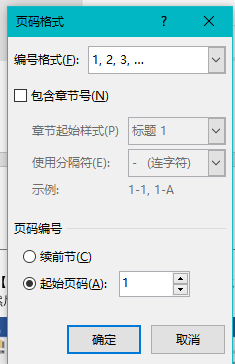 页码格式 ? ×

编号格式(F): 1, 2, 3, …

包含章节号(N)

章节起始样式(P) 标题 1

使用分隔符(E): - (连字符)

示例: 1-1, 1-A

页码编号

续前节(C)

起始页码(A): 1

确定 取消